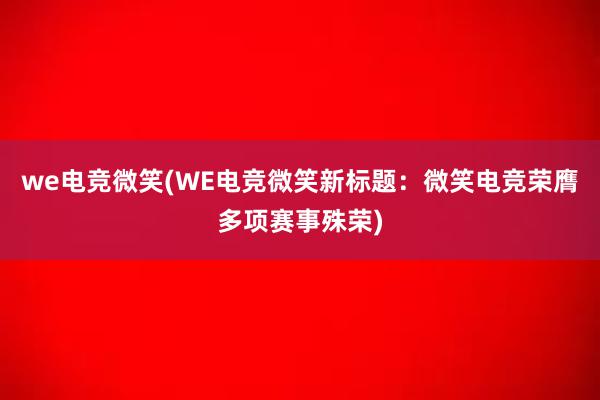 we电竞微笑(WE电竞微笑新标题：微笑电竞荣膺多项赛事殊荣)